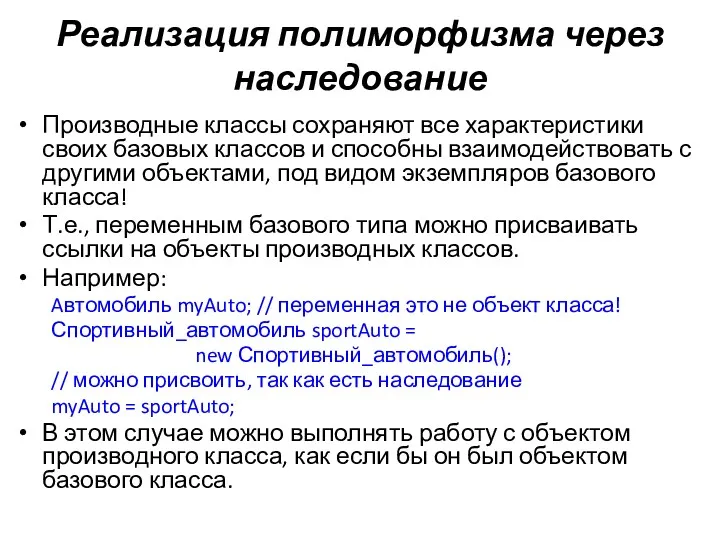 Реализация полиморфизма через наследование

• Производные классы сохраняют все характеристики своих базовых классов и способны взаимодействовать с другими объектами, под видом экземпляров базового класса!
• Т.е., переменным базового типа можно присваивать ссылки на объекты производных классов.
• Например:
Автомобиль myAuto; // переменная это не объект класса!
Спортивный_автомобиль sportAuto =
new Спортивный_автомобиль();
// можно присвоить, так как есть наследование
myAuto = sportAuto;
• В этом случае можно выполнять работу с объектом производного класса, как если бы он был объектом базового класса.